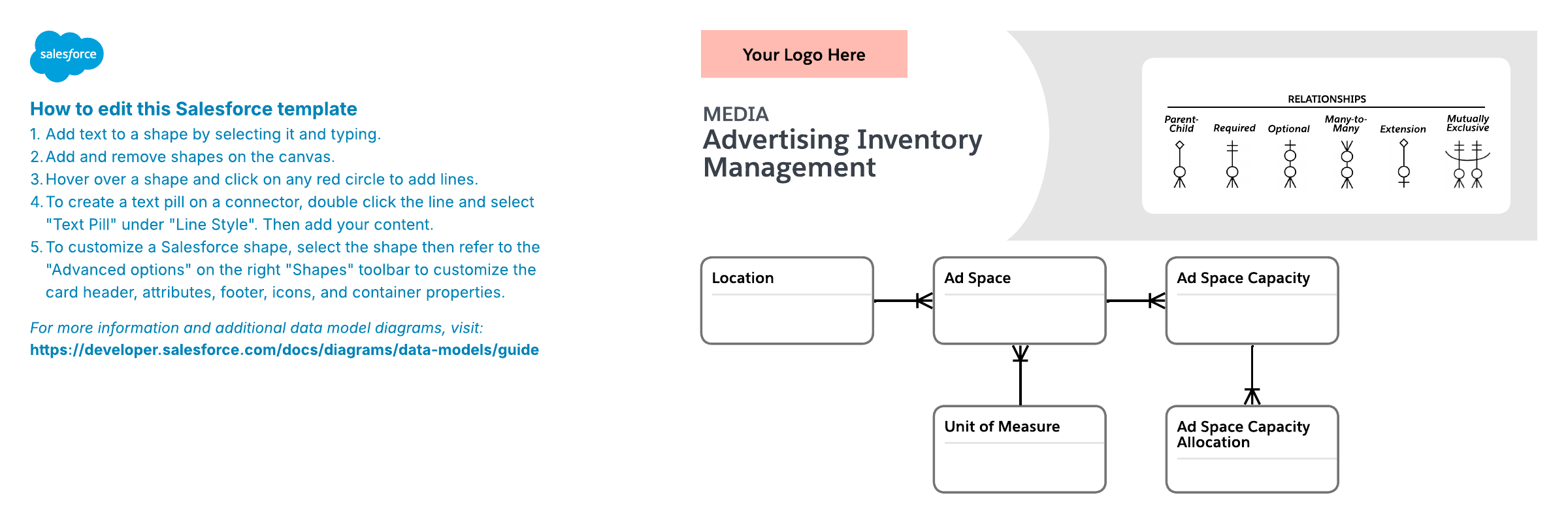 salesforce

How to edit this Salesforce template
1. Add text to a shape by selecting it and typing.
2. Add and remove shapes on the canvas.
3. Hover over a shape and click on any red circle to add lines.
4. To create a text pill on a connector, double click the line and select "Text Pill" under "Line Style". Then add your content.
5. To customize a Salesforce shape, select the shape then refer to the "Advanced options" on the right "Shapes" toolbar to customize the card header, attributes, footer, icons, and container properties.

For more information and additional data model diagrams, visit:
https://developer.salesforce.com/docs/diagrams/data-models/guide

Your Logo Here

MEDIA
Advertising Inventory Management

RELATIONSHIPS
Parent-Child
Required
Optional
Many-to-Many
Extension
Mutually Exclusive

Location

Ad Space

Ad Space Capacity

Unit of Measure

Ad Space Capacity Allocation